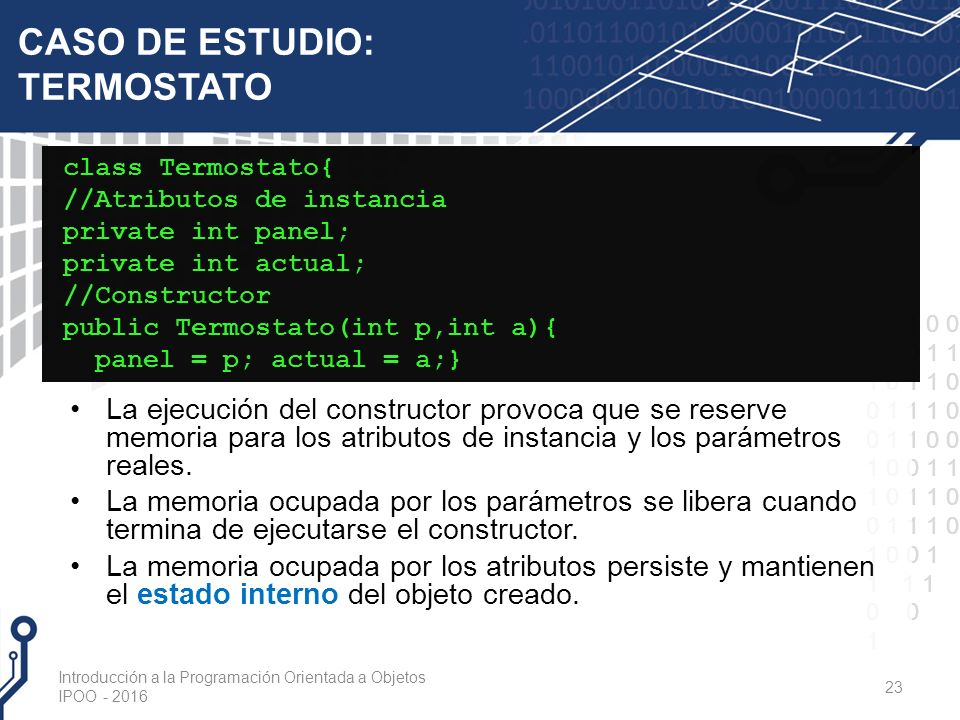 CASO DE ESTUDIO:
TERMOSTATO

class Termostato{
//Atributos de instancia
private int panel;
private int actual;
//Constructor
public Termostato(int p,int a){
  panel = p; actual = a;}

• La ejecución del constructor provoca que se reserve memoria para los atributos de instancia y los parámetros reales.
• La memoria ocupada por los parámetros se libera cuando termina de ejecutarse el constructor.
• La memoria ocupada por los atributos persiste y mantienen el estado interno del objeto creado.

Introducción a la Programación Orientada a Objetos
IPOO - 2016
23